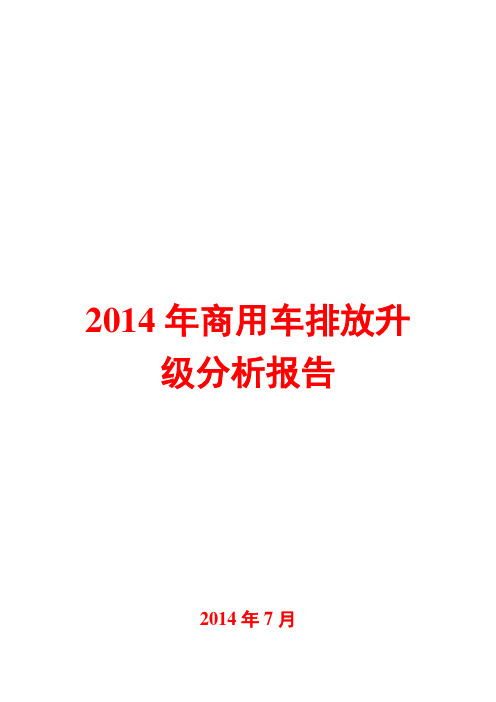 2014 年商用车排放升级分析报告

2014 年 7 月